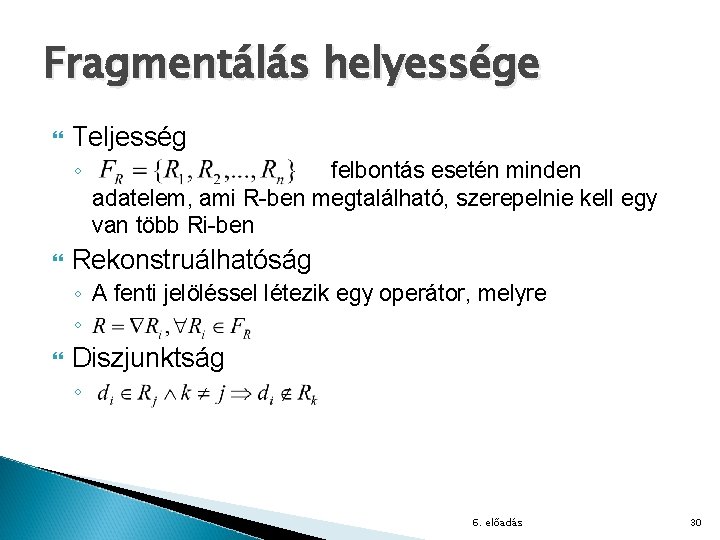 Fragmentálás helyessége

Teljesség

$F_R = \{R_1, R_2, ..., R_n\}$ felbontás esetén minden adatelem, ami R-ben megtalálható, szerepelnie kell egy van több Ri-ben

Rekonstruálhatóság

A fenti jelöléssel létezik egy operátor, melyre

$R = \nabla R_i, \forall R_i \in F_R$

Diszjunktság

$d_i \in R_j \wedge k \neq j \Rightarrow d_i \notin R_k$

6. előadás

30